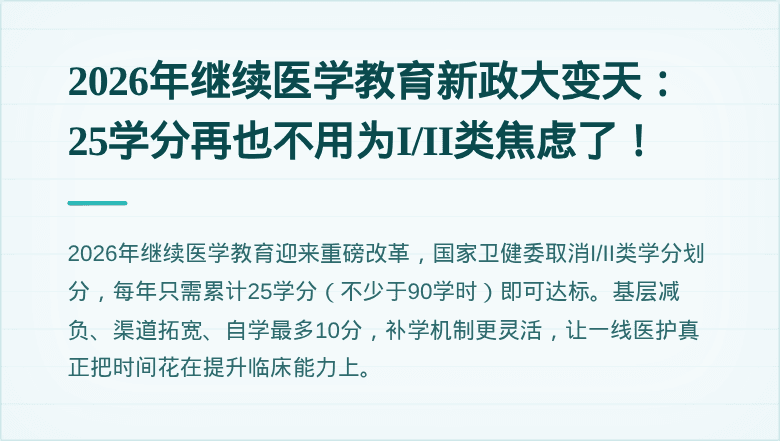 2026年继续医学教育新政大变天：25学分再也不用为I/II类焦虑了！

2026年继续医学教育迎来重磅改革，国家卫健委取消I/II类学分划分，每年只需累计25学分（不少于90学时）即可达标。基层减负、渠道拓宽、自学最多10分，补学机制更灵活，让一线医护真正把时间花在提升临床能力上。